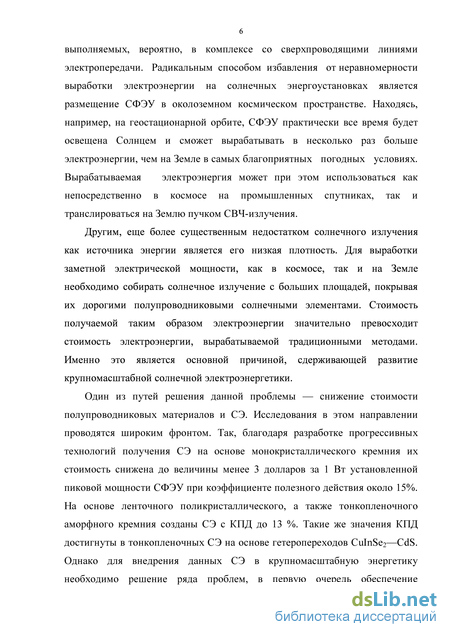 6

выполняемых, вероятно, в комплексе со сверхпроводящими линиями электропередачи. Радикальным способом избавления от неравномерности выработки электроэнергии на солнечных энергоустановках является размещение СФЭУ в околоземном космическом пространстве. Находясь, например, на геостационарной орбите, СФЭУ практически все время будет освещена Солнцем и сможет вырабатывать в несколько раз больше электроэнергии, чем на Земле в самых благоприятных погодных условиях. Вырабатываемая электроэнергия может при этом использоваться как непосредственно в космосе на промышленных спутниках, так и транслироваться на Землю пучком СВЧ-излучения.

Другим, еще более существенным недостатком солнечного излучения как источника энергии является его низкая плотность. Для выработки заметной электрической мощности, как в космосе, так и на Земле необходимо собирать солнечное излучение с больших площадей, покрывая их дорогими полупроводниковыми солнечными элементами. Стоимость получаемой таким образом электроэнергии значительно превосходит стоимость электроэнергии, вырабатываемой традиционными методами. Именно это является основной причиной, сдерживающей развитие крупномасштабной солнечной электроэнергетики.

Один из путей решения данной проблемы — снижение стоимости полупроводниковых материалов и СЭ. Исследования в этом направлении проводятся широким фронтом. Так, благодаря разработке прогрессивных технологий получения СЭ на основе монокристаллического кремния их стоимость снижена до величины менее 3 долларов за 1 Вт установленной пиковой мощности СФЭУ при коэффициенте полезного действия около 15%. На основе ленточного поликристаллического, а также тонкопленочного аморфного кремния созданы СЭ с КПД до 13 %. Такие же значения КПД достигнуты в тонкопленочных СЭ на основе гетеропереходов $CuInSe_2$—CdS. Однако для внедрения данных СЭ в крупномасштабную энергетику необходимо решение ряда проблем, в первую очередь обеспечение

dsLib.net
библиотека диссертаций